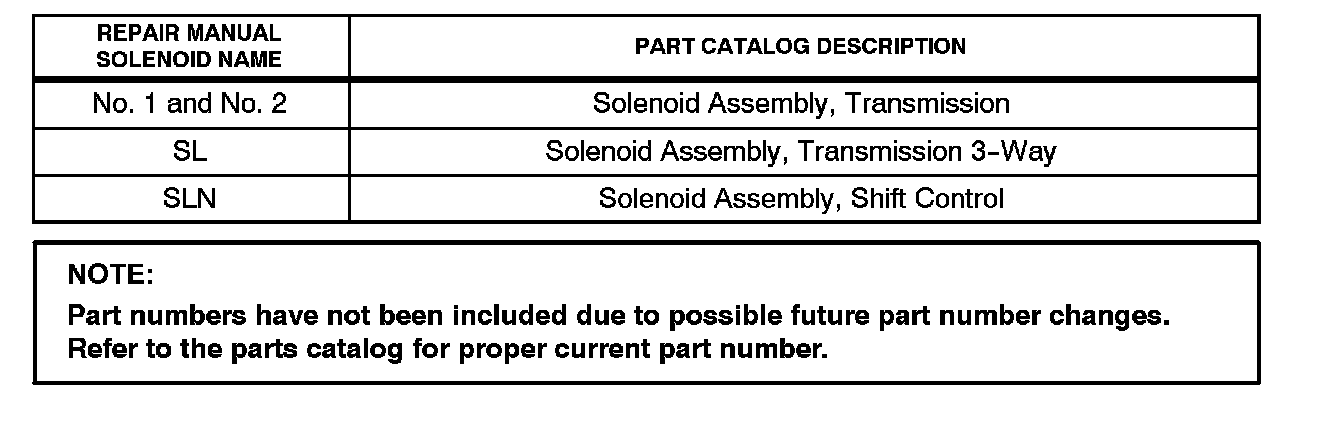 | REPAIR MANUAL SOLENOID NAME | PART CATALOG DESCRIPTION |
|---|---|
| No. 1 and No. 2 | Solenoid Assembly, Transmission |
| SL | Solenoid Assembly, Transmission 3-Way |
| SLN | Solenoid Assembly, Shift Control |

NOTE:
Part numbers have not been included due to possible future part number changes. Refer to the parts catalog for proper current part number.